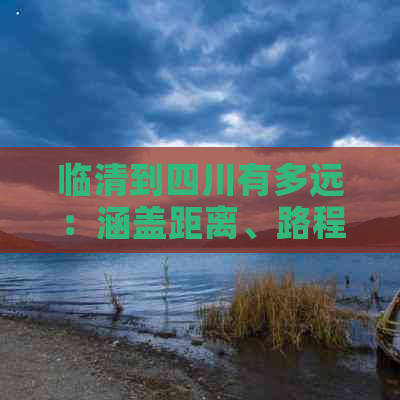 临清到四川有多远：涵盖距离、路程